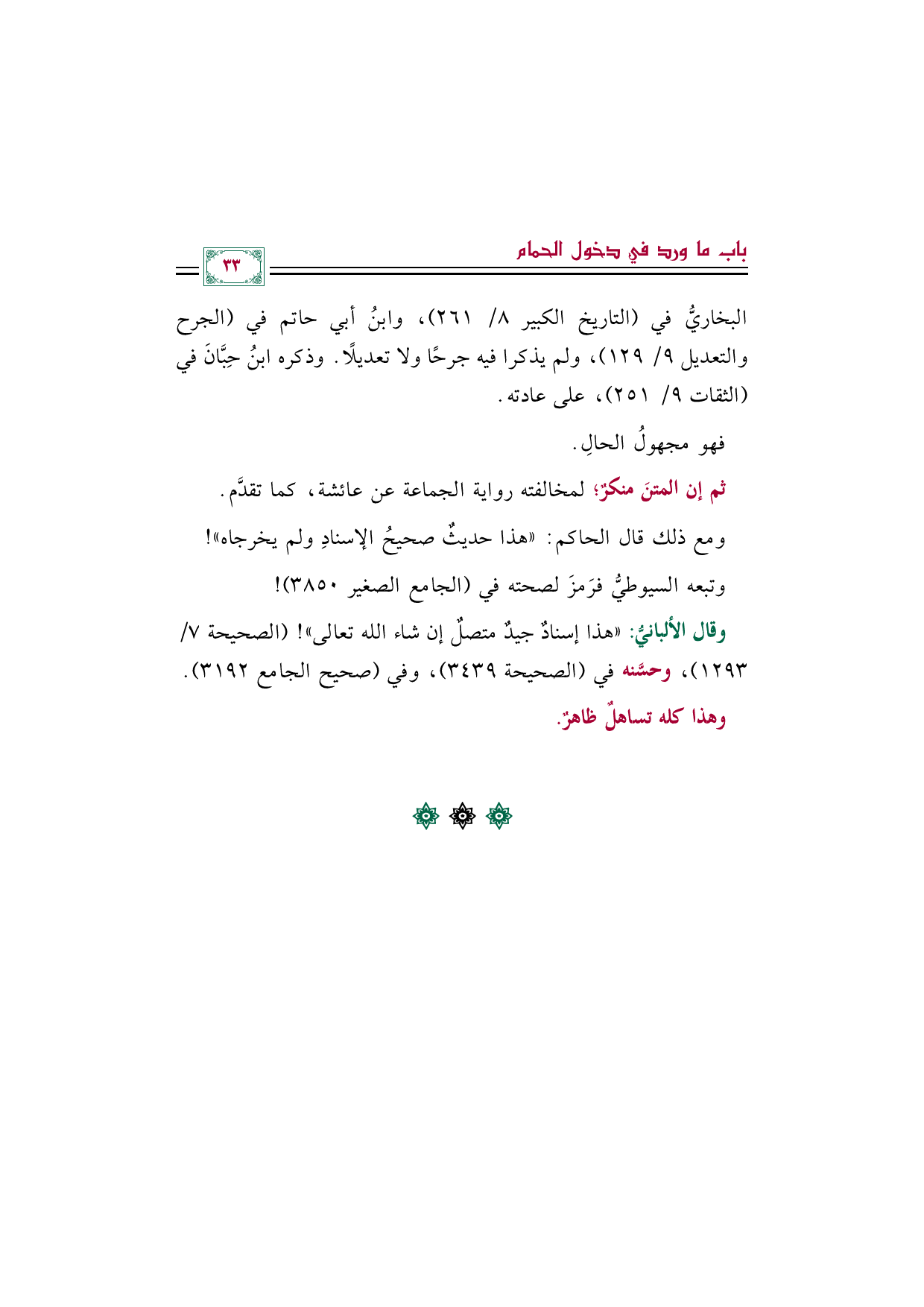 باب ما ورد في دخول الحمام

٣٣

البخاريُّ في (التاريخ الكبير ٨/ ٢٦١)، وابنُ أبي حاتم في (الجرح والتعديل ٩/ ١٢٩)، ولم يذكرا فيه جرحًا ولا تعديلًا. وذكره ابنُ حِبَّانَ في (الثقات ٩/ ٢٥١)، على عادته.

فهو مجهولُ الحالِ.

ثم إن المتنَ منكرٌ؛ لمخالفته رواية الجماعة عن عائشة، كما تقدَّم.

ومع ذلك قال الحاكم: «هذا حديثٌ صحيحُ الإسنادِ ولم يخرجاه»!

وتبعه السيوطيُّ فرَمزَ لصحته في (الجامع الصغير ٣٨٥٠)!

وقال الألبانيُّ: «هذا إسنادٌ جيدٌ متصلٌ إن شاء الله تعالى»! (الصحيحة ٧/ ١٢٩٣)، وحسَّنه في (الصحيحة ٣٤٣٩)، وفي (صحيح الجامع ٣١٩٢).

وهذا كله تساهلٌ ظاهرٌ.